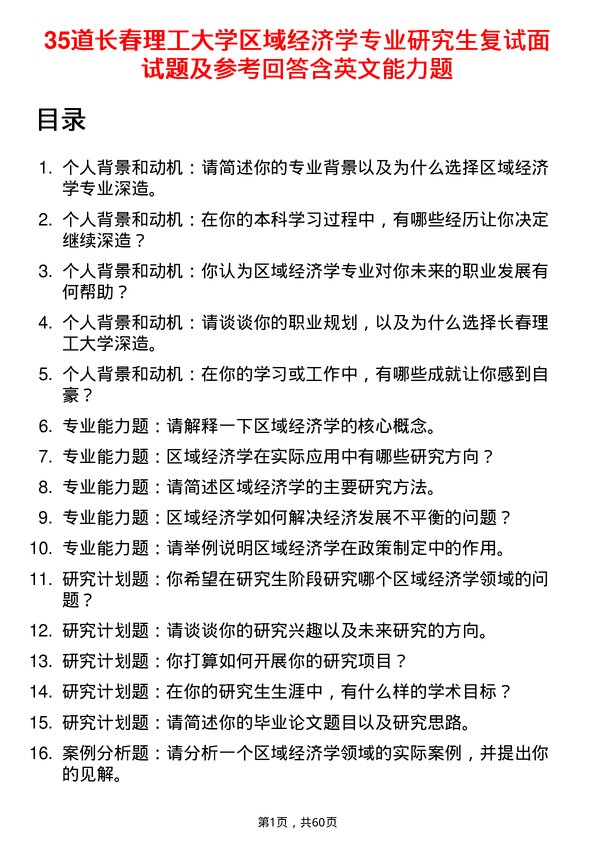 35道长春理工大学区域经济学专业研究生复试面试题及参考回答含英文能力题

目录

1. 个人背景和动机：请简述你的专业背景以及为什么选择区域经济学专业深造。
2. 个人背景和动机：在你的本科学习过程中，有哪些经历让你决定继续深造？
3. 个人背景和动机：你认为区域经济学专业对你未来的职业发展有何帮助？
4. 个人背景和动机：请谈谈你的职业规划，以及为什么选择长春理工大学深造。
5. 个人背景和动机：在你的学习或工作中，有哪些成就让你感到自豪？
6. 专业能力题：请解释一下区域经济学的核心概念。
7. 专业能力题：区域经济学在实际应用中有哪些研究方向？
8. 专业能力题：请简述区域经济学的主要研究方法。
9. 专业能力题：区域经济学如何解决经济发展不平衡的问题？
10. 专业能力题：请举例说明区域经济学在政策制定中的作用。
11. 研究计划题：你希望在研究生阶段研究哪个区域经济学领域的问题？
12. 研究计划题：请谈谈你的研究兴趣以及未来研究的方向。
13. 研究计划题：你打算如何开展你的研究项目？
14. 研究计划题：在你的研究生生涯中，有什么样的学术目标？
15. 研究计划题：请简述你的毕业论文题目以及研究思路。
16. 案例分析题：请分析一个区域经济学领域的实际案例，并提出你的见解。

第1页，共60页